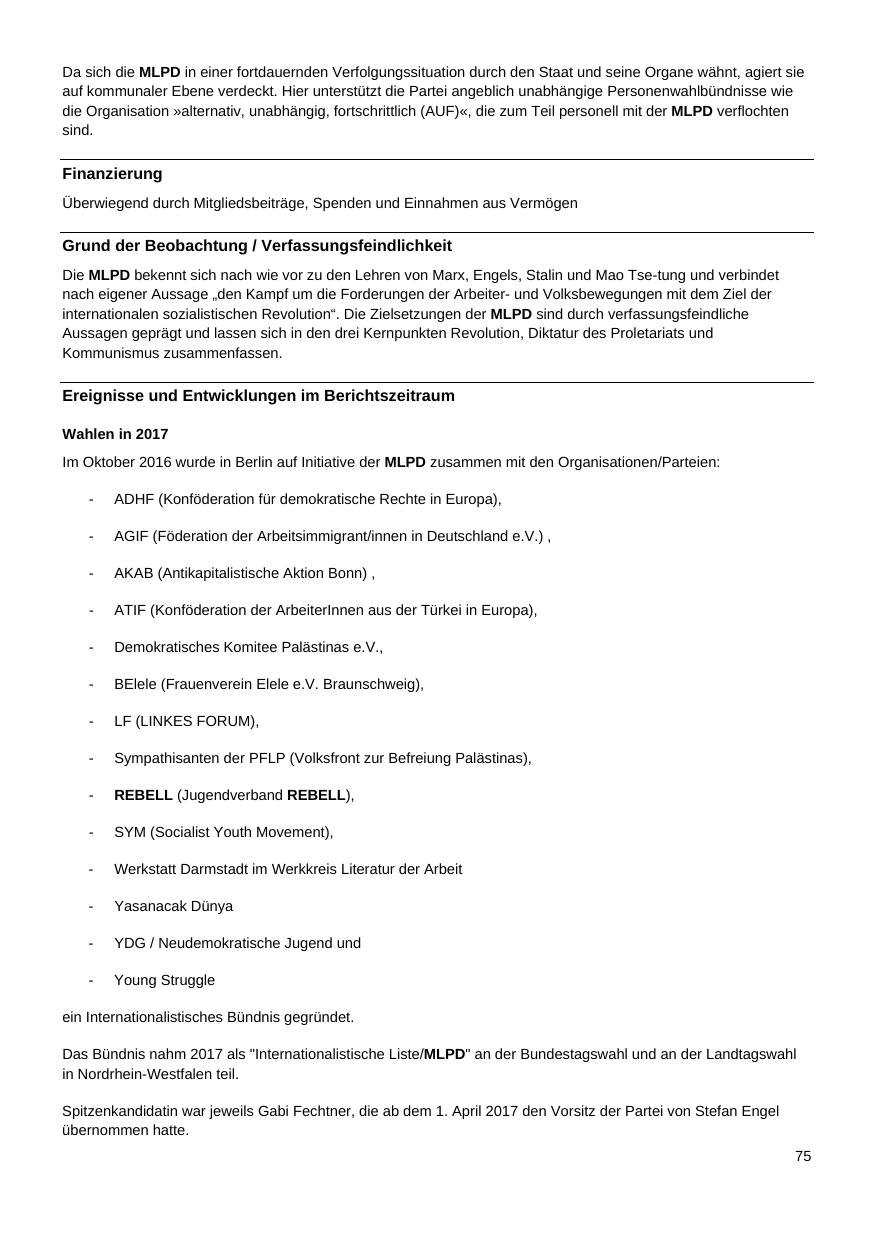 Da sich die MLPD in einer fortdauernden Verfolgungssituation durch den Staat und seine Organe wähnt, agiert sie auf kommunaler Ebene verdeckt. Hier unterstützt die Partei angeblich unabhängige Personenwahlbündnisse wie die Organisation »alternativ, unabhängig, fortschrittlich (AUF)«, die zum Teil personell mit der MLPD verflochten sind.

Finanzierung

Überwiegend durch Mitgliedsbeiträge, Spenden und Einnahmen aus Vermögen

Grund der Beobachtung / Verfassungsfeindlichkeit

Die MLPD bekennt sich nach wie vor zu den Lehren von Marx, Engels, Stalin und Mao Tse-tung und verbindet nach eigener Aussage „den Kampf um die Forderungen der Arbeiter- und Volksbewegungen mit dem Ziel der internationalen sozialistischen Revolution“. Die Zielsetzungen der MLPD sind durch verfassungsfeindliche Aussagen geprägt und lassen sich in den drei Kernpunkten Revolution, Diktatur des Proletariats und Kommunismus zusammenfassen.

Ereignisse und Entwicklungen im Berichtszeitraum

Wahlen in 2017

Im Oktober 2016 wurde in Berlin auf Initiative der MLPD zusammen mit den Organisationen/Parteien:

- ADHF (Konföderation für demokratische Rechte in Europa),
- AGIF (Föderation der Arbeitsimmigrant/innen in Deutschland e.V.) ,
- AKAB (Antikapitalistische Aktion Bonn) ,
- ATIF (Konföderation der ArbeiterInnen aus der Türkei in Europa),
- Demokratisches Komitee Palästinas e.V.,
- BElele (Frauenverein Elele e.V. Braunschweig),
- LF (LINKES FORUM),
- Sympathisanten der PFLP (Volksfront zur Befreiung Palästinas),
- REBELL (Jugendverband REBELL),
- SYM (Socialist Youth Movement),
- Werkstatt Darmstadt im Werkkreis Literatur der Arbeit
- Yasanacak Dünya
- YDG / Neudemokratische Jugend und
- Young Struggle

ein Internationalistisches Bündnis gegründet.

Das Bündnis nahm 2017 als "Internationalistische Liste/MLPD" an der Bundestagswahl und an der Landtagswahl in Nordrhein-Westfalen teil.

Spitzenkandidatin war jeweils Gabi Fechtner, die ab dem 1. April 2017 den Vorsitz der Partei von Stefan Engel übernommen hatte.

75